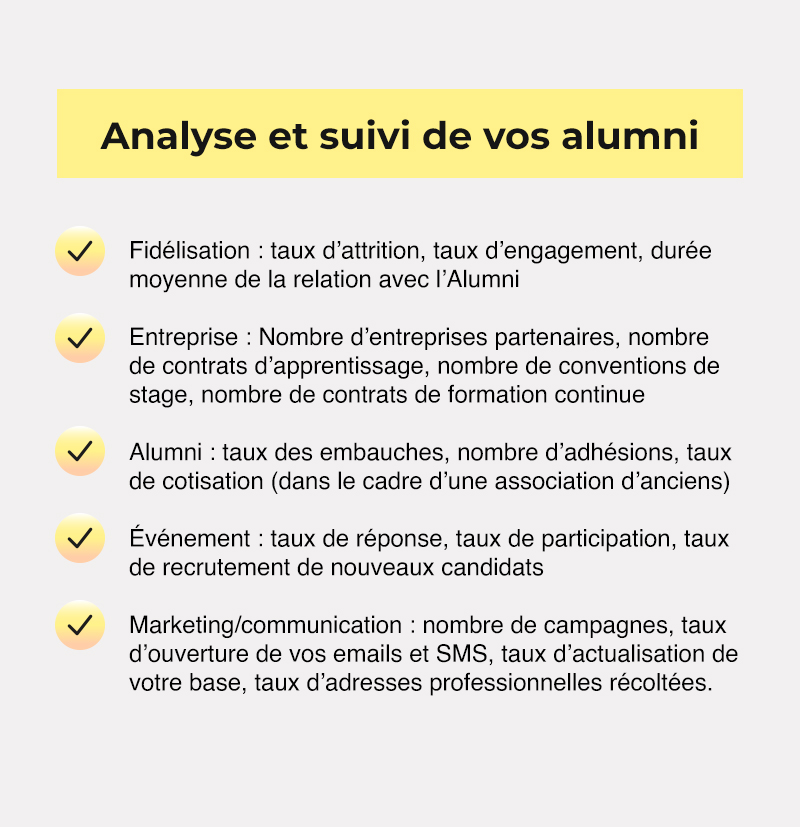 Analyse et suivi de vos alumni

Fidélisation : taux d’attrition, taux d’engagement, durée moyenne de la relation avec l’Alumni

Entreprise : Nombre d’entreprises partenaires, nombre de contrats d’apprentissage, nombre de conventions de stage, nombre de contrats de formation continue

Alumni : taux des embauches, nombre d’adhésions, taux de cotisation (dans le cadre d’une association d’anciens)

Événement : taux de réponse, taux de participation, taux de recrutement de nouveaux candidats

Marketing/communication : nombre de campagnes, taux d’ouverture de vos emails et SMS, taux d’actualisation de votre base, taux d’adresses professionnelles récoltées.